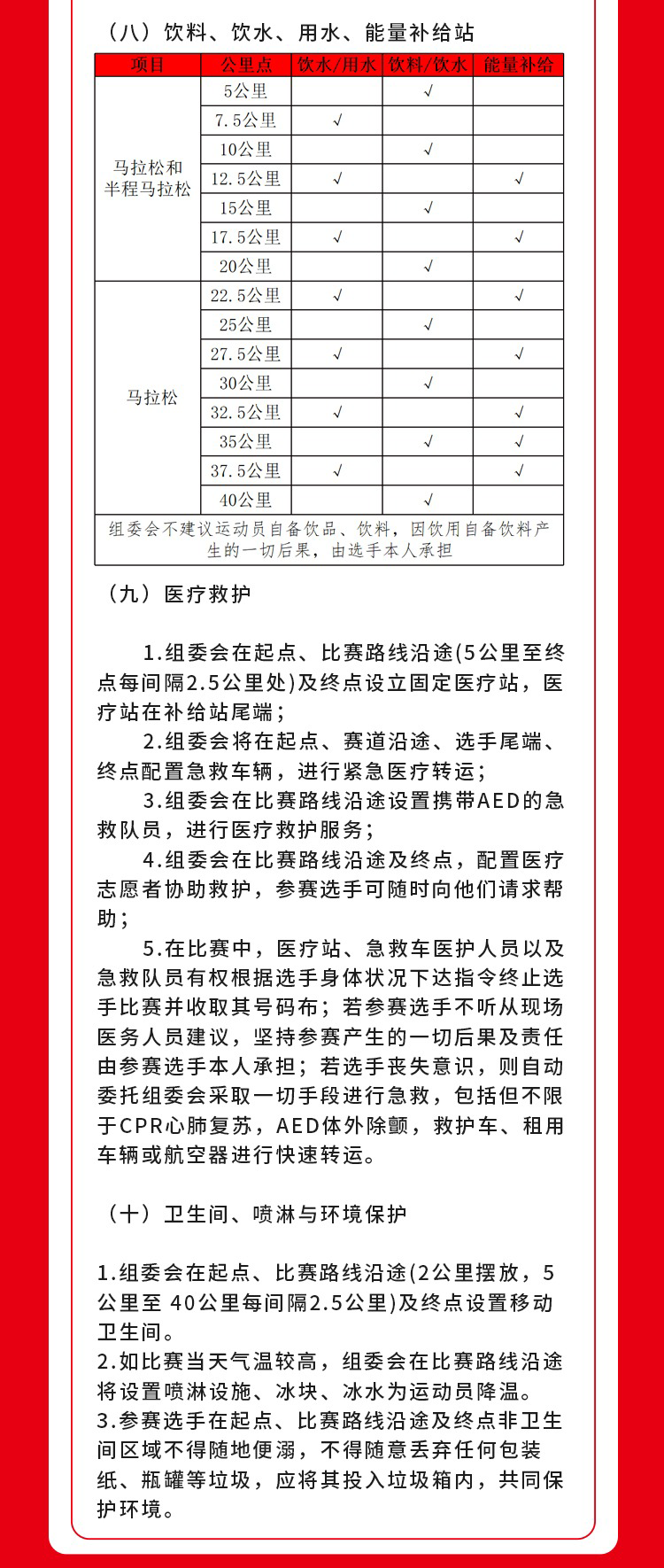 （八）饮料、饮水、用水、能量补给站

| 项目 | 公里点 | 饮水/用水 | 饮料/饮水 | 能量补给 |
|---|---|---|---|---|
| 马拉松和半程马拉松 | 5公里 | | √ | |
| | 7.5公里 | √ | | |
| | 10公里 | | √ | |
| | 12.5公里 | √ | | √ |
| | 15公里 | | √ | |
| | 17.5公里 | √ | | √ |
| | 20公里 | | √ | |
| 马拉松 | 22.5公里 | √ | | √ |
| | 25公里 | | √ | |
| | 27.5公里 | √ | | √ |
| | 30公里 | | √ | |
| | 32.5公里 | √ | | √ |
| | 35公里 | | √ | √ |
| | 37.5公里 | √ | | √ |
| | 40公里 | | √ | |
| 组委会不建议运动员自备饮品、饮料，因饮用自备饮料产生的一切后果，由选手本人承担 | | | | |

（九）医疗救护

1.组委会在起点、比赛路线沿途(5公里至终点每间隔2.5公里处)及终点设立固定医疗站，医疗站在补给站尾端；

2.组委会将在起点、赛道沿途、选手尾端、终点配置急救车辆，进行紧急医疗转运；

3.组委会在比赛路线沿途设置携带AED的急救队员，进行医疗救护服务；

4.组委会在比赛路线沿途及终点，配置医疗志愿者协助救护，参赛选手可随时向他们请求帮助；

5.在比赛中，医疗站、急救车医护人员以及急救队员有权根据选手身体状况下达指令终止选手比赛并收取其号码布；若参赛选手不听从现场医务人员建议，坚持参赛产生的一切后果及责任由参赛选手本人承担；若选手丧失意识，则自动委托组委会采取一切手段进行急救，包括但不限于CPR心肺复苏，AED体外除颤，救护车、租用车辆或航空器进行快速转运。

（十）卫生间、喷淋与环境保护

1.组委会在起点、比赛路线沿途(2公里摆放，5公里至 40公里每间隔2.5公里)及终点设置移动卫生间。
2.如比赛当天气温较高，组委会在比赛路线沿途将设置喷淋设施、冰块、冰水为运动员降温。
3.参赛选手在起点、比赛路线沿途及终点非卫生间区域不得随地便溺，不得随意丢弃任何包装纸、瓶罐等垃圾，应将其投入垃圾箱内，共同保护环境。